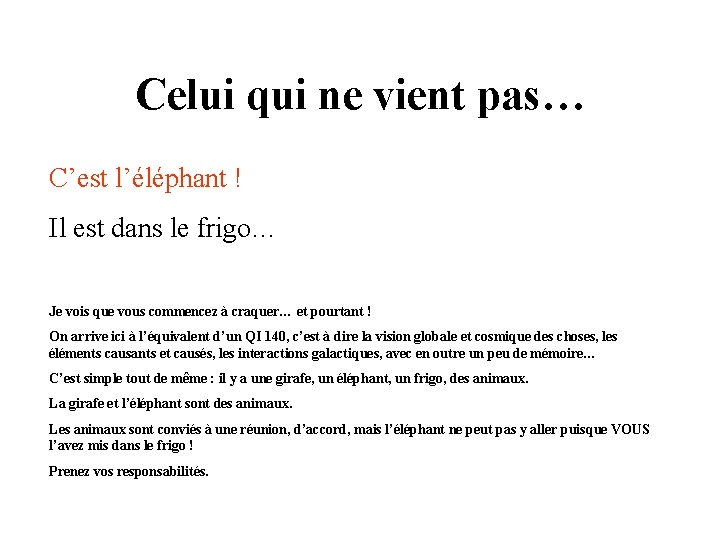 Celui qui ne vient pas…

C’est l’éléphant !

Il est dans le frigo…

Je vois que vous commencez à craquer… et pourtant !

On arrive ici à l’équivalent d’un QI 140, c’est à dire la vision globale et cosmique des choses, les éléments causants et causés, les interactions galactiques, avec en outre un peu de mémoire…

C’est simple tout de même : il y a une girafe, un éléphant, un frigo, des animaux.

La girafe et l’éléphant sont des animaux.

Les animaux sont conviés à une réunion, d’accord, mais l’éléphant ne peut pas y aller puisque VOUS l’avez mis dans le frigo !

Prenez vos responsabilités.